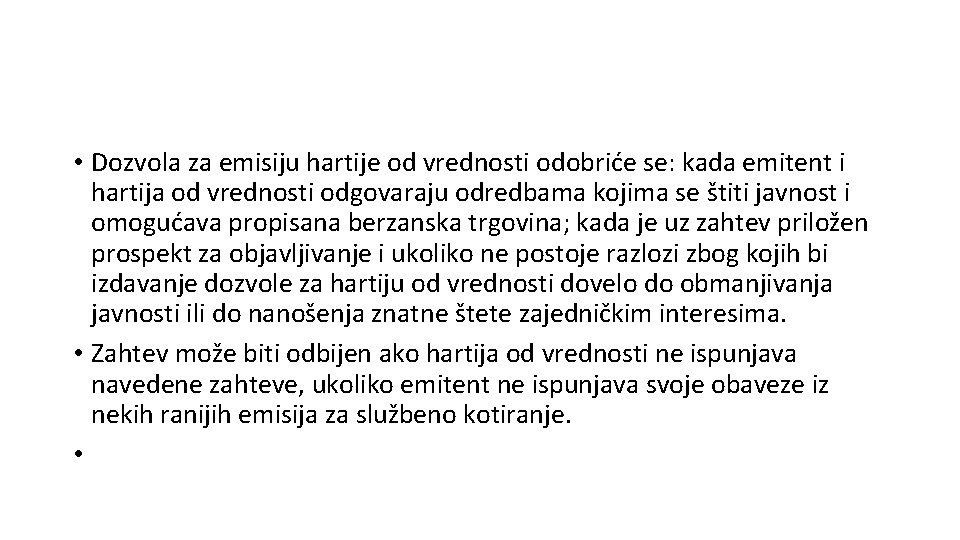 • Dozvola za emisiju hartije od vrednosti odobriće se: kada emitent i hartija od vrednosti odgovaraju odredbama kojima se štiti javnost i omogućava propisana berzanska trgovina; kada je uz zahtev priložen prospekt za objavljivanje i ukoliko ne postoje razlozi zbog kojih bi izdavanje dozvole za hartiju od vrednosti dovelo do obmanjivanja javnosti ili do nanošenja znatne štete zajedničkim interesima.
• Zahtev može biti odbijen ako hartija od vrednosti ne ispunjava navedene zahteve, ukoliko emitent ne ispunjava svoje obaveze iz nekih ranijih emisija za službeno kotiranje.
•